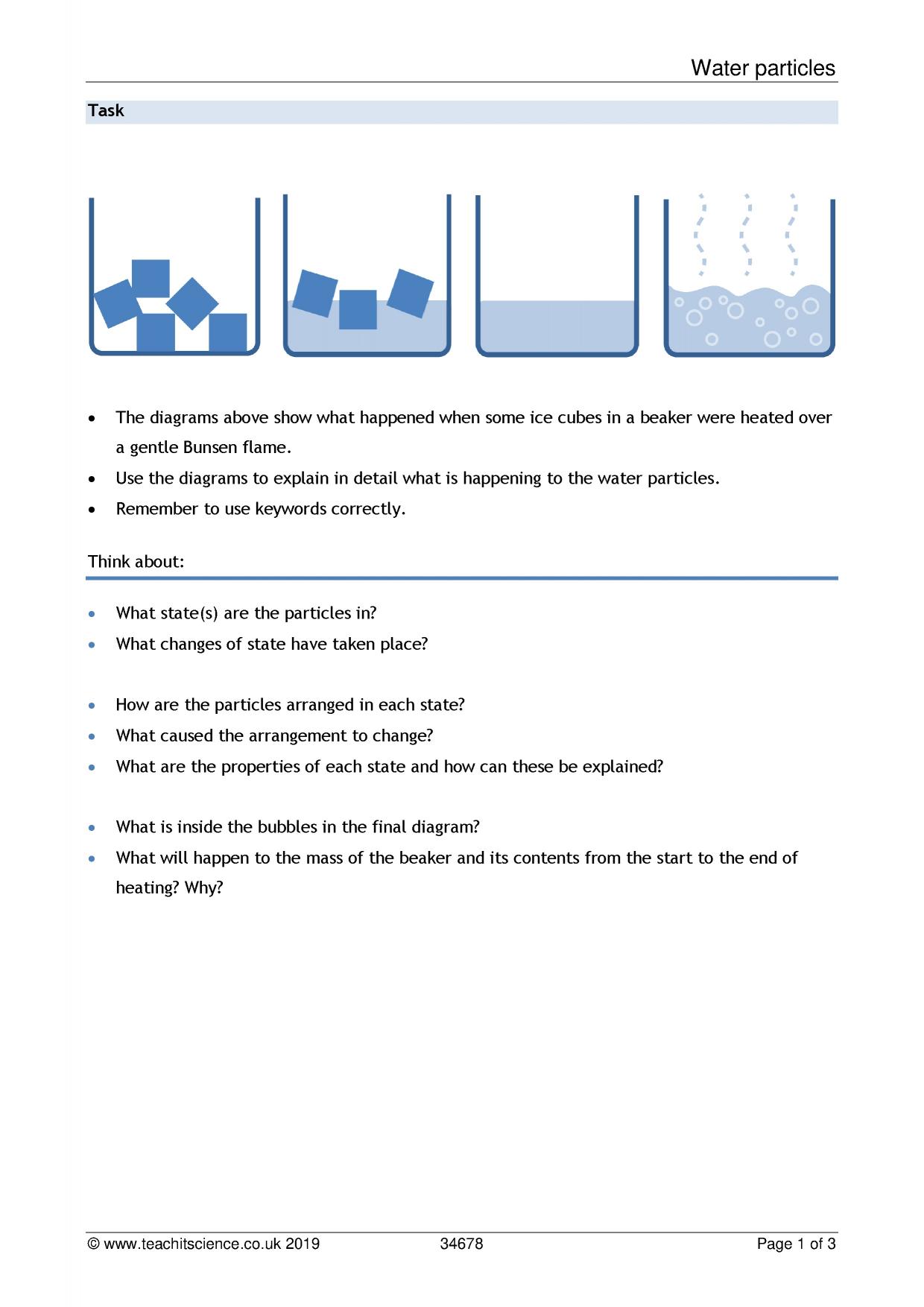 Water particles

Task

• The diagrams above show what happened when some ice cubes in a beaker were heated over a gentle Bunsen flame.
• Use the diagrams to explain in detail what is happening to the water particles.
• Remember to use keywords correctly.

Think about:

• What state(s) are the particles in?
• What changes of state have taken place?

• How are the particles arranged in each state?
• What caused the arrangement to change?
• What are the properties of each state and how can these be explained?

• What is inside the bubbles in the final diagram?
• What will happen to the mass of the beaker and its contents from the start to the end of heating? Why?

© www.teachitscience.co.uk 2019 34678 Page 1 of 3